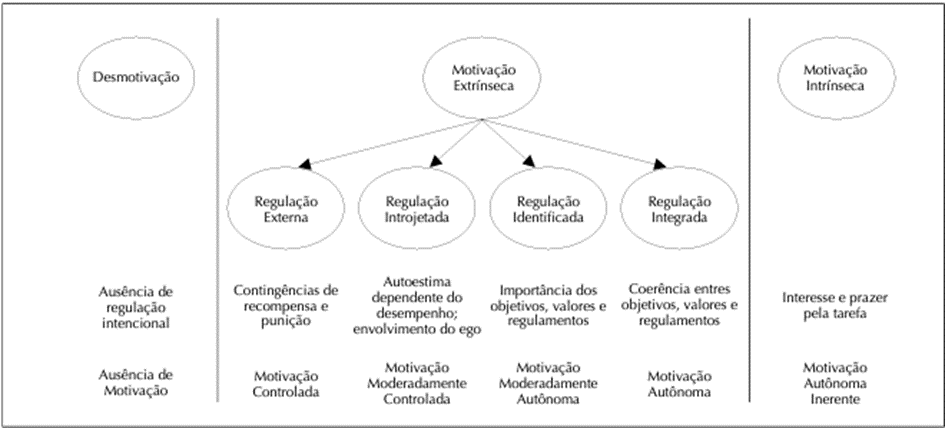 Desmotivação

Motivação Extrínseca

Motivação Intrínseca

Regulação Externa

Regulação Introjetada

Regulação Identificada

Regulação Integrada

Ausência de regulação intencional

Contingências de recompensa e punição

Autoestima dependente do desempenho; envolvimento do ego

Importância dos objetivos, valores e regulamentos

Coerência entres objetivos, valores e regulamentos

Interesse e prazer pela tarefa

Ausência de Motivação

Motivação Controlada

Motivação Moderadamente Controlada

Motivação Moderadamente Autônoma

Motivação Autônoma

Motivação Autônoma Inerente